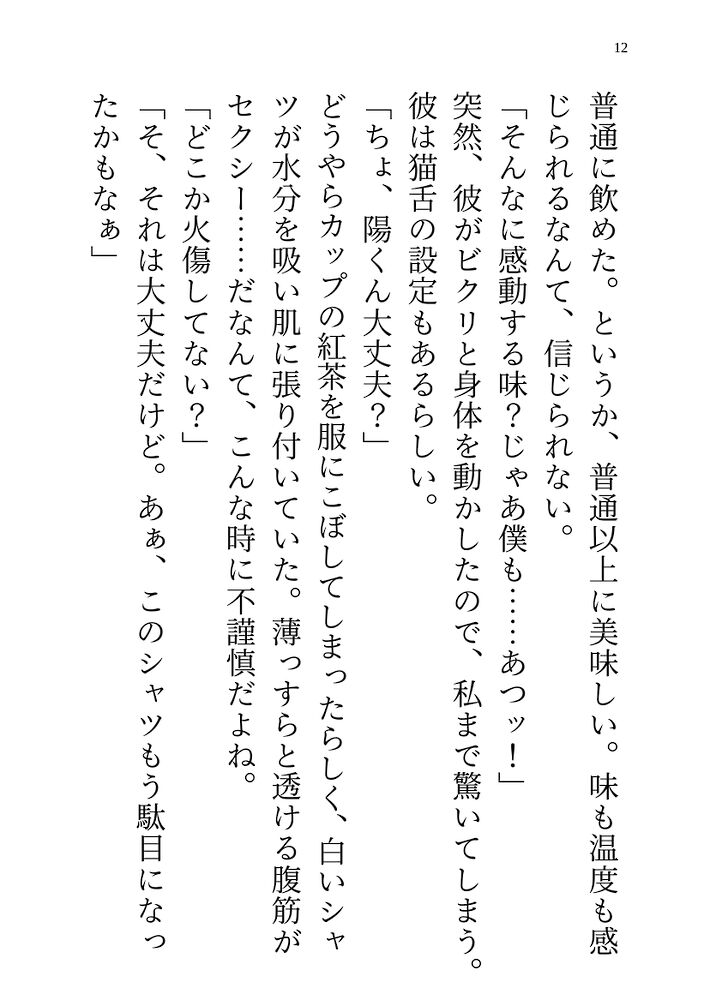 12

普通に飲めた。というか、普通以上に美味しい。味も温度も感じられるなんて、信じられない。

「そんなに感動する味？じゃあ僕も……あつッ！」

突然、彼がビクリと身体を動かしたので、私まで驚いてしまう。彼は猫舌の設定もあるらしい。

「ちょ、陽くん大丈夫？」

どうやらカップの紅茶を服にこぼしてしまったらしく、白いシャツが水分を吸い肌に張り付いていた。薄っすらと透ける腹筋がセクシー……だなんて、こんな時に不謹慎だよね。

「どこか火傷してない？」

「そ、それは大丈夫だけど。あぁ、このシャツもう駄目になったかもなぁ」